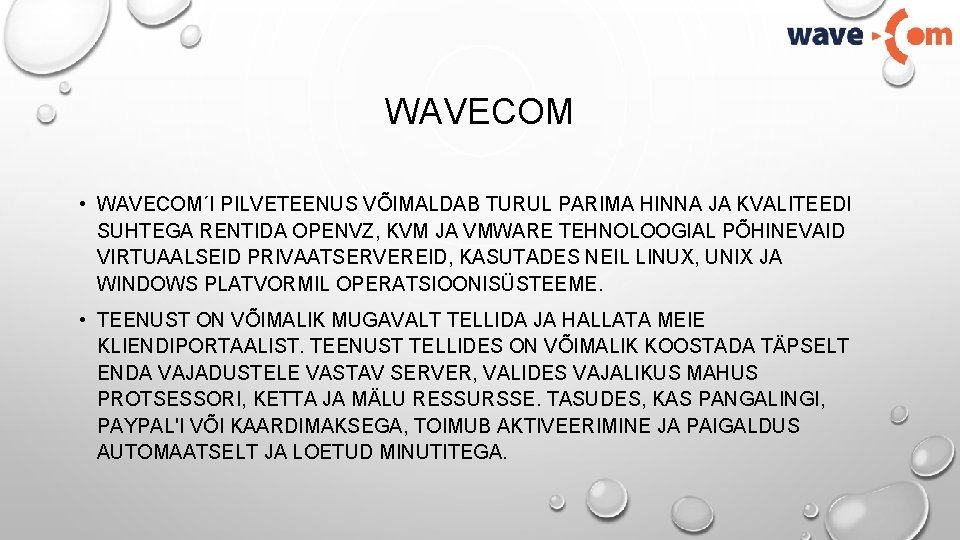 wave com

WAVECOM

• WAVECOM´I PILVETEENUS VÕIMALDAB TURUL PARIMA HINNA JA KVALITEEDI SUHTEGA RENTIDA OPENVZ, KVM JA VMWARE TEHNOLOOGIAL PÕHINEVAID VIRTUAALSEID PRIVAATSERVEREID, KASUTADES NEIL LINUX, UNIX JA WINDOWS PLATVORMIL OPERATSIOONISÜSTEEME.

• TEENUST ON VÕIMALIK MUGAVALT TELLIDA JA HALLATA MEIE KLIENDIPORTAALIST. TEENUST TELLIDES ON VÕIMALIK KOOSTADA TÄPSELT ENDA VAJADUSTELE VASTAV SERVER, VALIDES VAJALIKUS MAHUS PROTSESSORI, KETTA JA MÄLU RESSURSSE. TASUDES, KAS PANGALINGI, PAYPAL'I VÕI KAARDIMAKSEGA, TOIMUB AKTIVEERIMINE JA PAIGALDUS AUTOMAATSELT JA LOETUD MINUTITEGA.